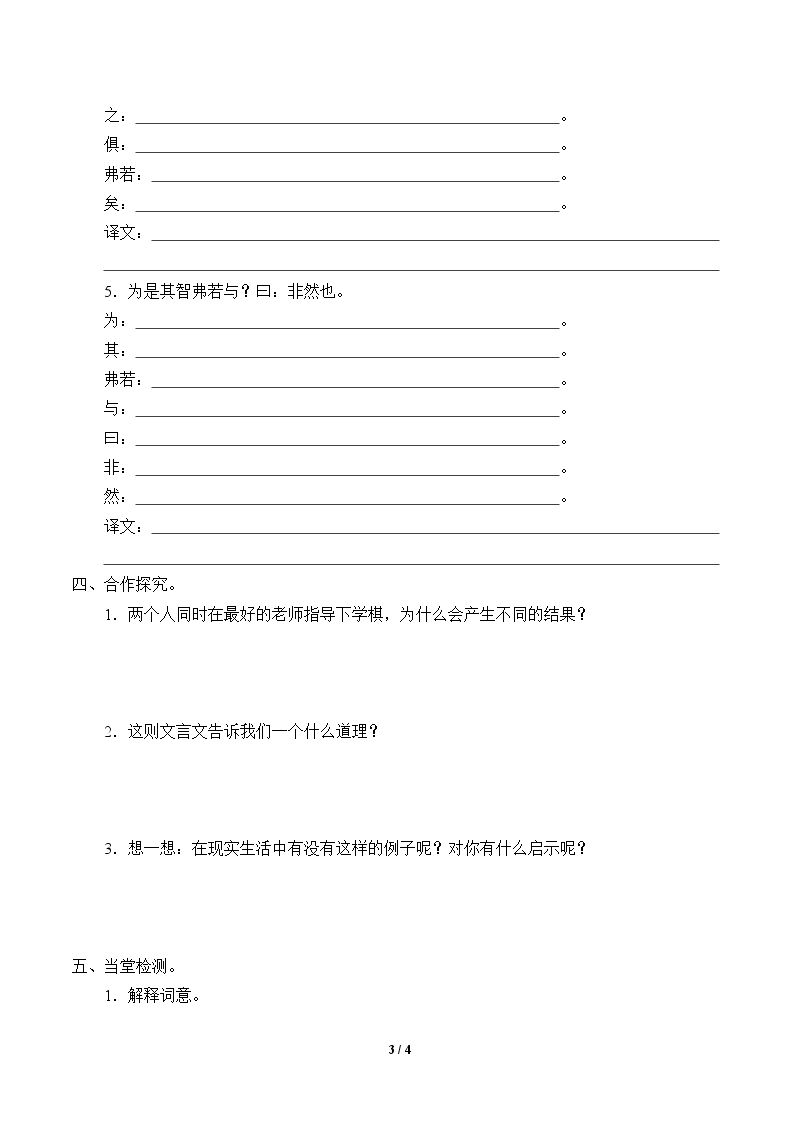 之：____。
俱：____。
弗若：____。
矣：____。
译文：____

____

5.为是其智弗若与？曰：非然也。
为：____。
其：____。
弗若：____。
与：____。
曰：____。
非：____。
然：____。
译文：____

____

四、合作探究。
1.两个人同时在最好的老师指导下学棋，为什么会产生不同的结果？

2.这则文言文告诉我们一个什么道理？

3.想一想：在现实生活中有没有这样的例子呢？对你有什么启示呢？

五、当堂检测。
1.解释词意。

3 / 4